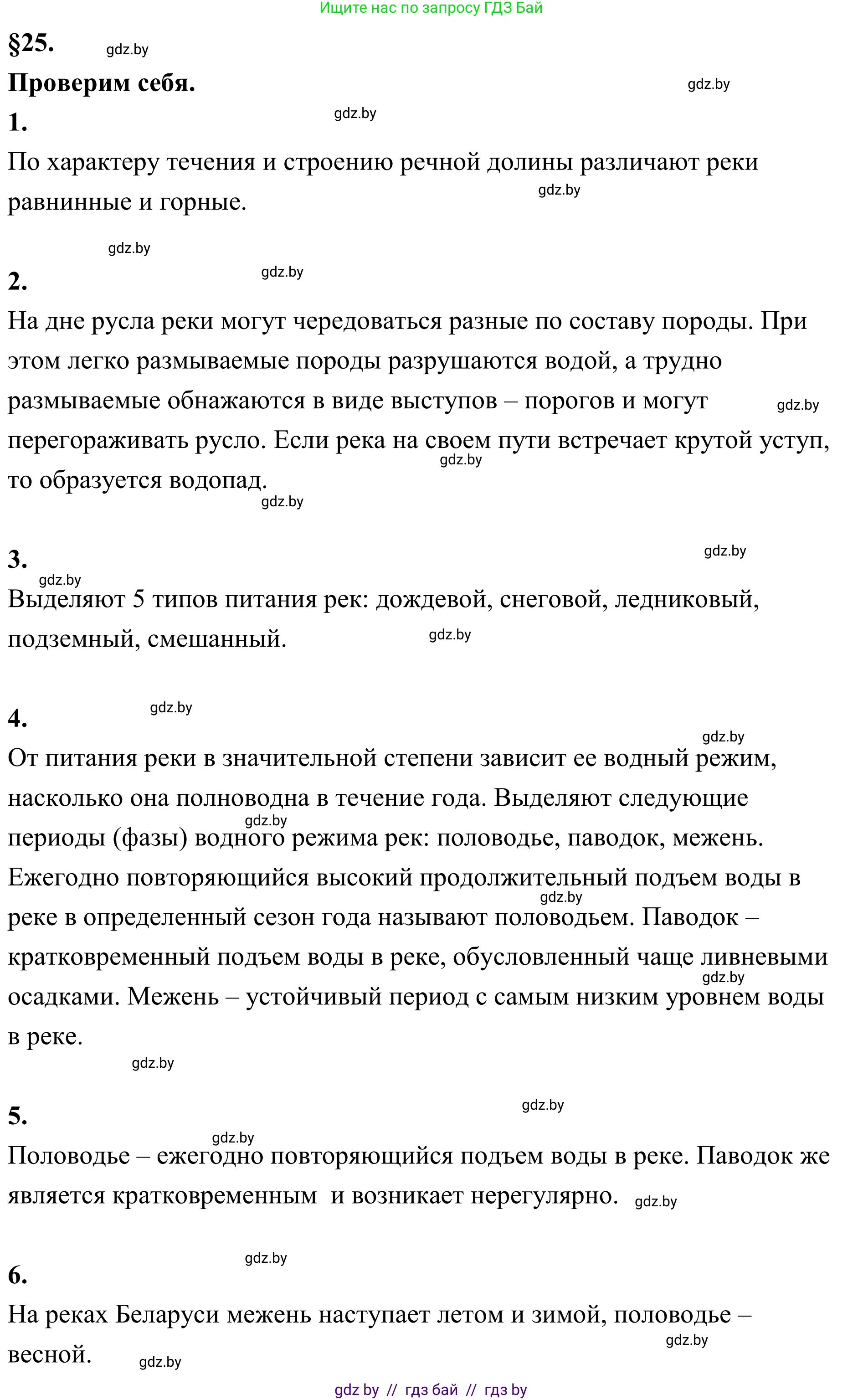 Ищите нас по запросу ГДЗ Бай

§25. gdz.by

Проверим себя. gdz.by

1. gdz.by

По характеру течения и строению речной долины различают реки равнинные и горные. gdz.by

gdz.by

2. gdz.by

На дне русла реки могут чередоваться разные по составу породы. При этом легко размываемые породы разрушаются водой, а трудно размываемые обнажаются в виде выступов – порогов и могут gdz.by перегораживать русло. Если река на своем пути встречает крутой уступ, gdz.by то образуется водопад. gdz.by

3. gdz.by

gdz.by Выделяют 5 типов питания рек: дождевой, снеговой, ледниковый, подземный, смешанный. gdz.by

4. gdz.by

gdz.by От питания реки в значительной степени зависит ее водный режим, насколько она полноводна в течение года. Выделяют следующие gdz.by периоды (фазы) водного режима рек: половодье, паводок, межень. Ежегодно повторяющийся высокий продолжительный подъем воды в gdz.by реке в определенный сезон года называют половодьем. Паводок – кратковременный подъем воды в реке, обусловленный чаще ливневыми gdz.by осадками. Межень – устойчивый период с самым низким уровнем воды в реке.

gdz.by

5. gdz.by

gdz.by Половодье – ежегодно повторяющийся подъем воды в реке. Паводок же является кратковременным и возникает нерегулярно. gdz.by

gdz.by

6.

На реках Беларуси межень наступает летом и зимой, половодье – gdz.by весной. gdz.by

gdz by // гдз бай // гдз by